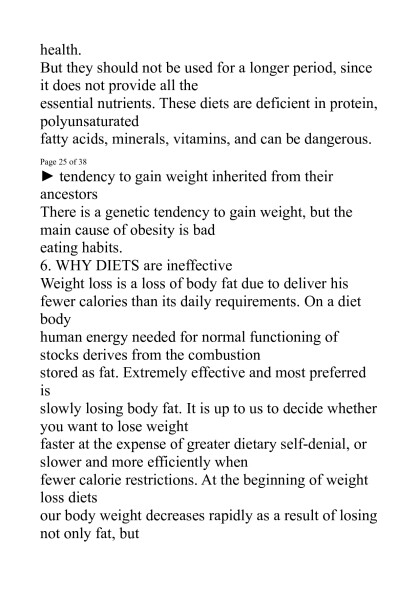 health.
But they should not be used for a longer period, since it does not provide all the
essential nutrients. These diets are deficient in protein, polyunsaturated
fatty acids, minerals, vitamins, and can be dangerous.

Page 25 of 38

► tendency to gain weight inherited from their ancestors
There is a genetic tendency to gain weight, but the main cause of obesity is bad
eating habits.
6. WHY DIETS are ineffective
Weight loss is a loss of body fat due to deliver his fewer calories than its daily requirements. On a diet body
human energy needed for normal functioning of stocks derives from the combustion
stored as fat. Extremely effective and most preferred is
slowly losing body fat. It is up to us to decide whether you want to lose weight
faster at the expense of greater dietary self-denial, or slower and more efficiently when
fewer calorie restrictions. At the beginning of weight loss diets
our body weight decreases rapidly as a result of losing not only fat, but